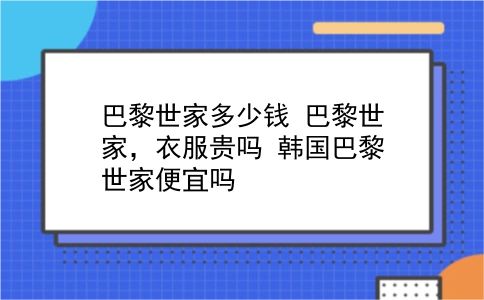 巴黎世家多少钱 巴黎世家，衣服贵吗 韩国巴黎世家便宜吗